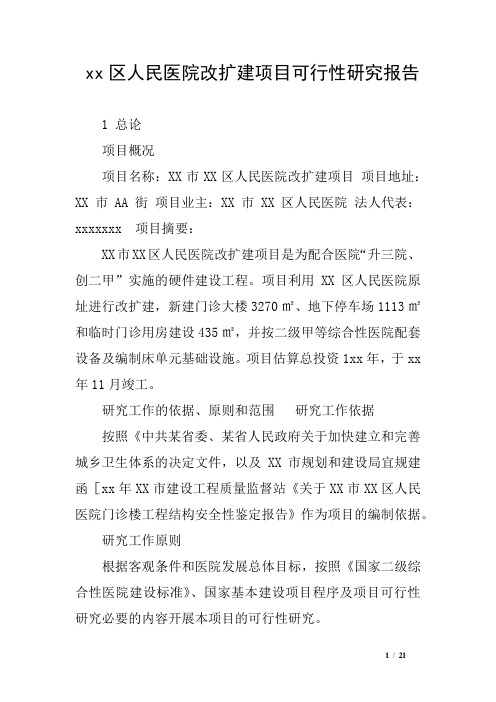 xx 区人民医院改扩建项目可行性研究报告

1 总论

项目概况

项目名称：XX 市 XX 区人民医院改扩建项目 项目地址：XX 市 AA 街 项目业主：XX 市 XX 区人民医院 法人代表：xxxxxxx 项目摘要：

XX 市 XX 区人民医院改扩建项目是为配合医院“升三院、创二甲”实施的硬件建设工程。项目利用 XX 区人民医院原址进行改扩建，新建门诊大楼 3270 ㎡、地下停车场 1113 ㎡和临时门诊用房建设 435 ㎡，并按二级甲等综合性医院配套设备及编制床单元基础设施。项目估算总投资 1xx 年，于 xx 年 11 月竣工。

研究工作的依据、原则和范围 研究工作依据

按照《中共某省委、某省人民政府关于加快建立和完善城乡卫生体系的决定文件，以及 XX 市规划和建设局宜规建函［xx 年 XX 市建设工程质量监督站《关于 XX 市 XX 区人民医院门诊楼工程结构安全性鉴定报告》作为项目的编制依据。

研究工作原则

根据客观条件和医院发展总体目标，按照《国家二级综合性医院建设标准》、国家基本建设项目程序及项目可行性研究必要的内容开展本项目的可行性研究。

1 / 21